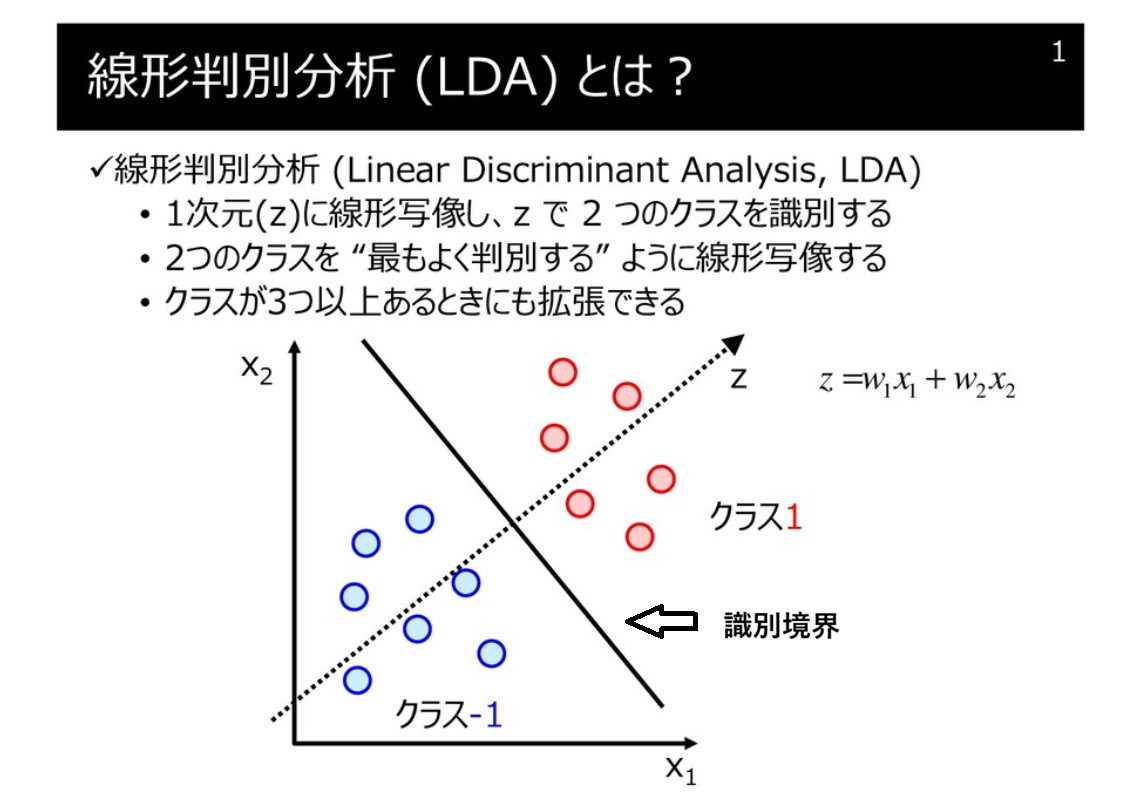 線形判別分析 (LDA) とは？

1

✓線形判別分析 (Linear Discriminant Analysis, LDA)

• 1次元(z)に線形写像し、z で 2 つのクラスを識別する
• 2つのクラスを “最もよく判別する” ように線形写像する
• クラスが3つ以上あるときにも拡張できる

$x_2$

z

$z = w_1 x_1 + w_2 x_2$

クラス1

識別境界

クラス-1

$x_1$